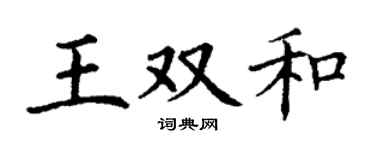 王双和

词典网